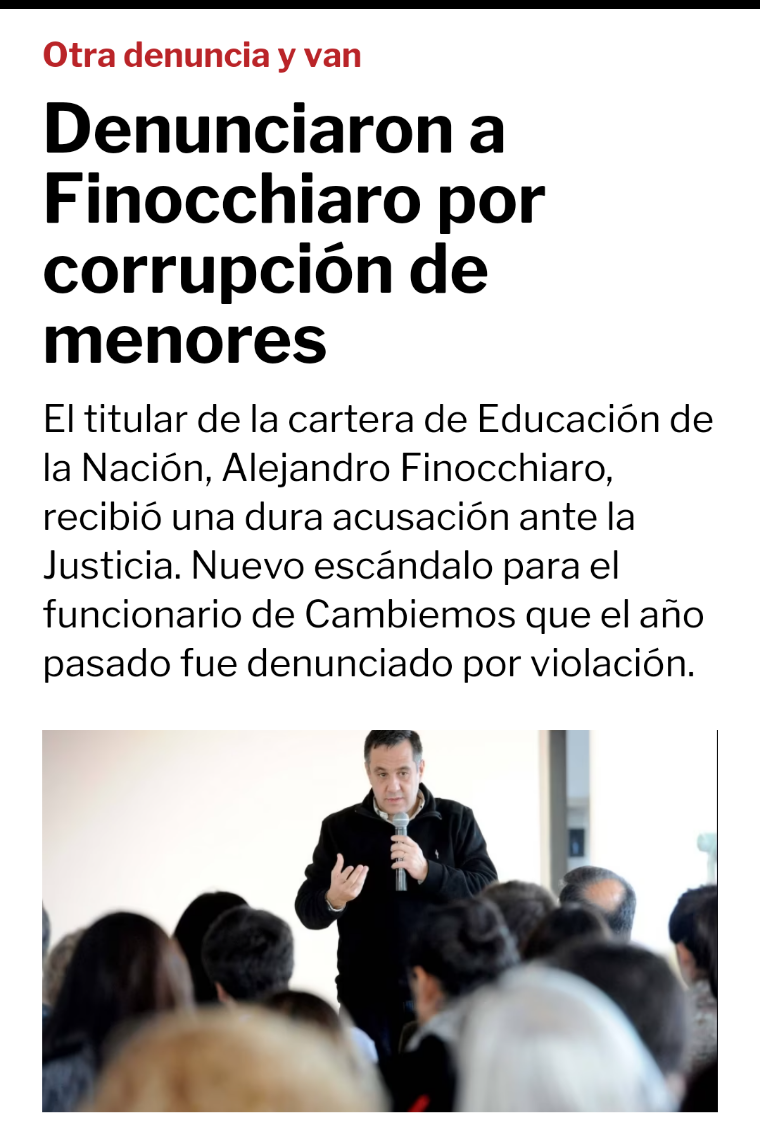 Otra denuncia y van

Denunciaron a Finocchiaro por corrupción de menores

El titular de la cartera de Educación de la Nación, Alejandro Finocchiaro, recibió una dura acusación ante la Justicia. Nuevo escándalo para el funcionario de Cambiemos que el año pasado fue denunciado por violación.